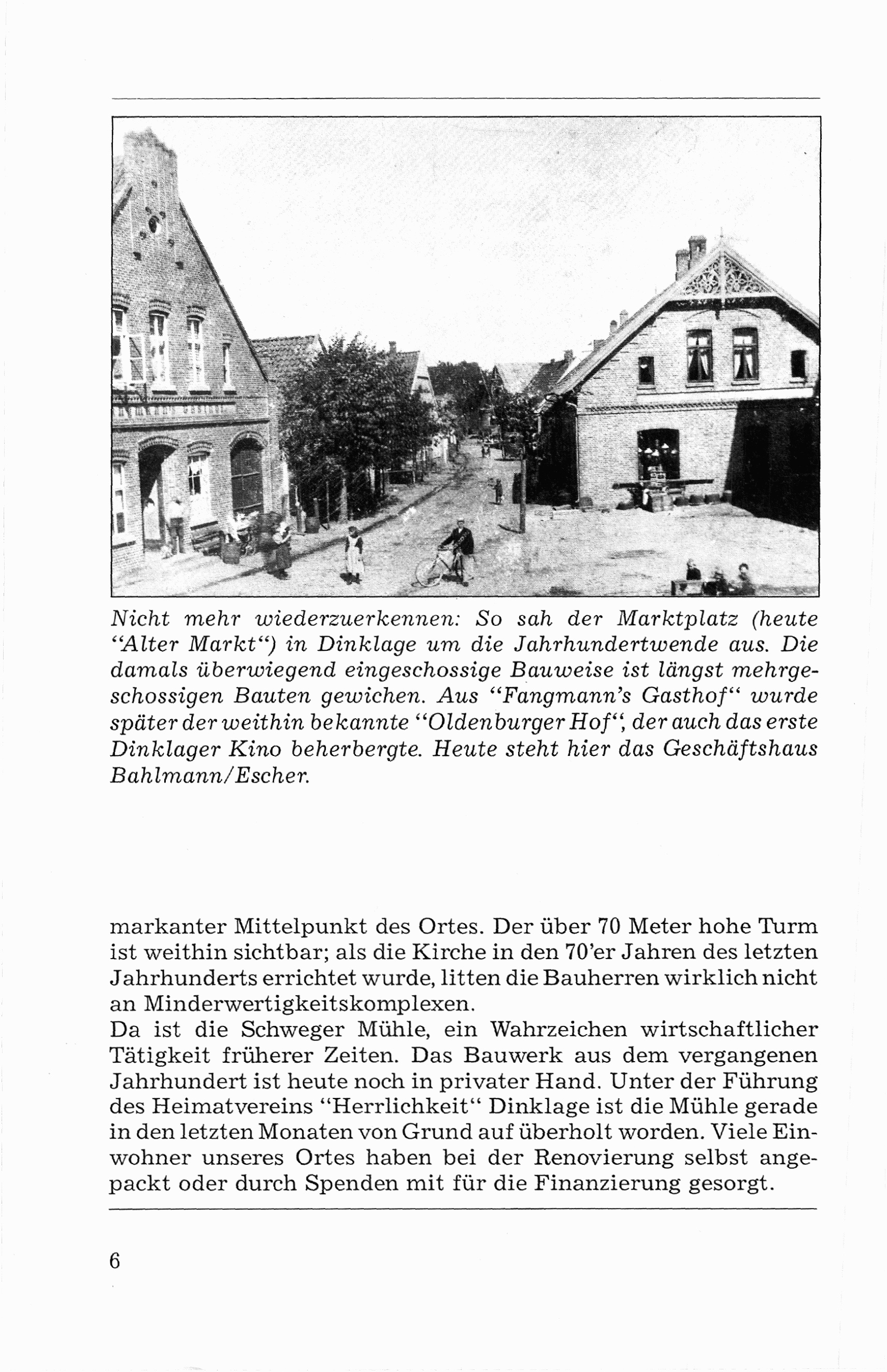 Nicht mehr wiederzuerkennen: So sah der Marktplatz (heute "Alter Markt") in Dinklage um die Jahrhundertwende aus. Die damals überwiegend eingeschossige Bauweise ist längst mehrgeschossigen Bauten gewichen. Aus "Fangmann's Gasthof" wurde später der weithin bekannte "Oldenburger Hof", der auch das erste Dinklager Kino beherbergte. Heute steht hier das Geschäftshaus Bahlmann/Escher.

markanter Mittelpunkt des Ortes. Der über 70 Meter hohe Turm ist weithin sichtbar; als die Kirche in den 70'er Jahren des letzten Jahrhunderts errichtet wurde, litten die Bauherren wirklich nicht an Minderwertigkeitskomplexen.
Da ist die Schweger Mühle, ein Wahrzeichen wirtschaftlicher Tätigkeit früherer Zeiten. Das Bauwerk aus dem vergangenen Jahrhundert ist heute noch in privater Hand. Unter der Führung des Heimatvereins "Herrlichkeit" Dinklage ist die Mühle gerade in den letzten Monaten von Grund auf überholt worden. Viele Einwohner unseres Ortes haben bei der Renovierung selbst angepackt oder durch Spenden mit für die Finanzierung gesorgt.

6